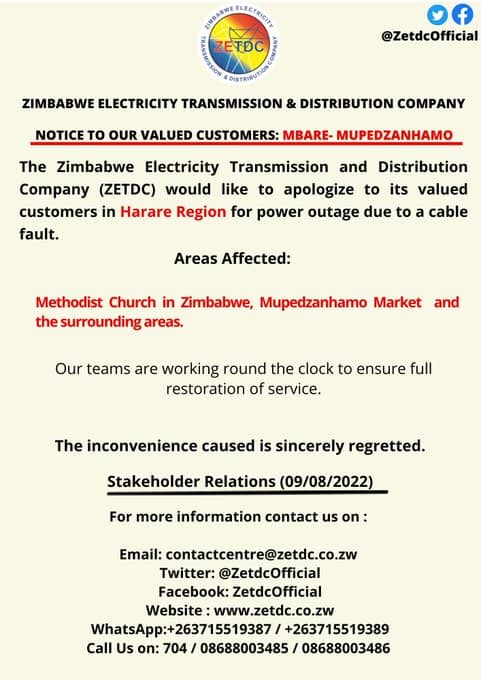 ZIMBABWE ELECTRICITY TRANSMISSION & DISTRIBUTION COMPANY
ZETDC

@ZetdcOfficial

ZIMBABWE ELECTRICITY TRANSMISSION & DISTRIBUTION COMPANY

NOTICE TO OUR VALUED CUSTOMERS: MBARE- MUPEDZANHAMO

The Zimbabwe Electricity Transmission and Distribution Company (ZETDC) would like to apologize to its valued customers in Harare Region for power outage due to a cable fault.

Areas Affected:

Methodist Church in Zimbabwe, Mupedzanhamo Market and the surrounding areas.

Our teams are working round the clock to ensure full restoration of service.

The inconvenience caused is sincerely regretted.

Stakeholder Relations (09/08/2022)

For more information contact us on :

Email: contactcentre@zetdc.co.zw
Twitter: @ZetdcOfficial
Facebook: ZetdcOfficial
Website : www.zetdc.co.zw
WhatsApp:+263715519387 / +263715519389
Call Us on: 704 / 08688003485 / 08688003486